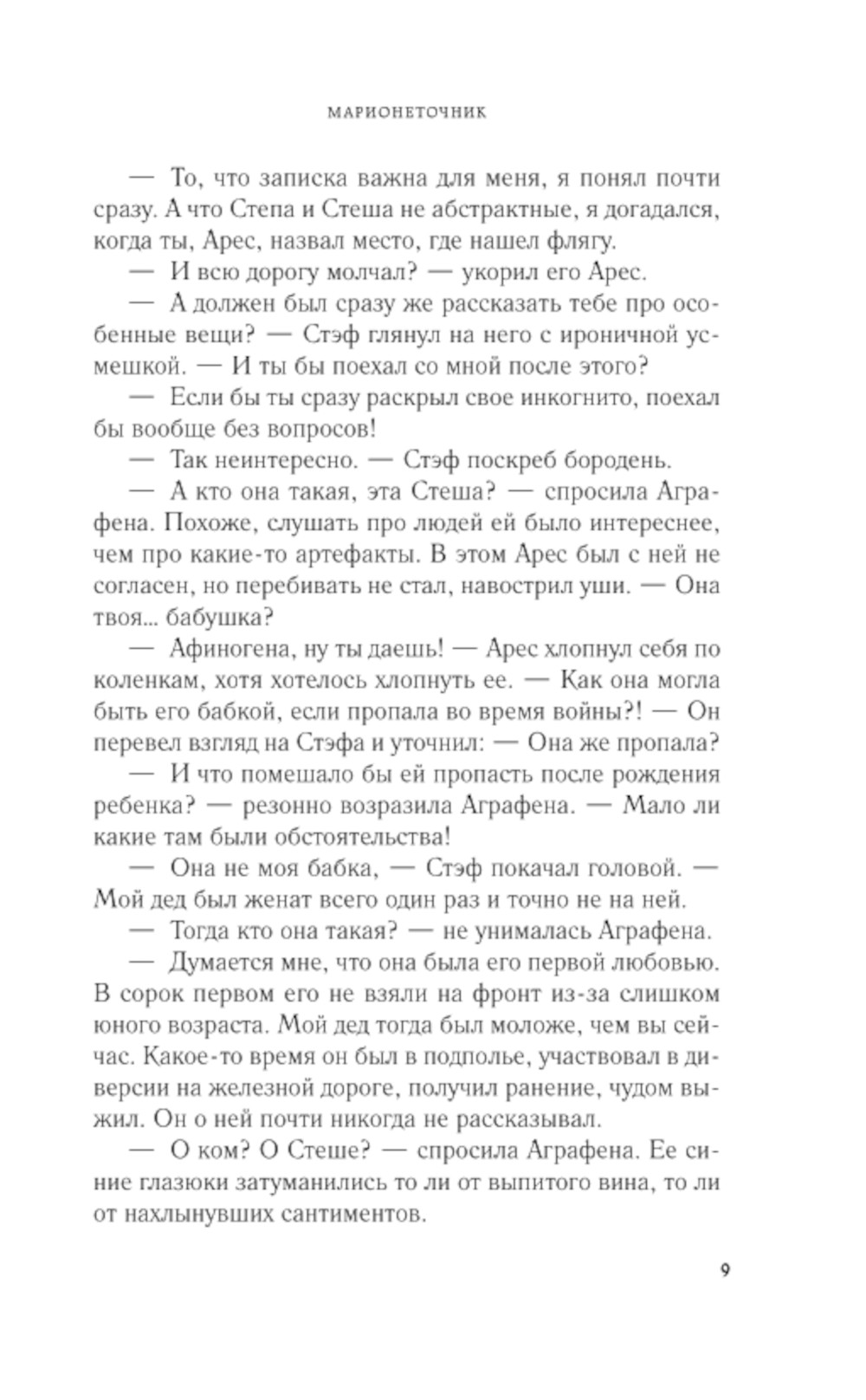 МАРИОНЕТОЧНИК

— То, что записка важна для меня, я понял почти сразу. А что Степа и Стеша не абстрактные, я догадался, когда ты, Арес, назвал место, где нашел флягу.

— И всю дорогу молчал? — укорил его Арес.

— А должен был сразу же рассказать тебе про особенные вещи? — Стэф глянул на него с ироничной усмешкой. — И ты бы поехал со мной после этого?

— Если бы ты сразу раскрыл свое инкогнито, поехал бы вообще без вопросов!

— Так неинтересно. — Стэф поскреб бородень.

— А кто она такая, эта Стеша? — спросила Аграфена. Похоже, слушать про людей ей было интереснее, чем про какие-то артефакты. В этом Арес был с ней не согласен, но перебивать не стал, навострил уши. — Она твоя... бабушка?

— Афиногена, ну ты даешь! — Арес хлопнул себя по коленкам, хотя хотелось хлопнуть ее. — Как она могла быть его бабкой, если пропала во время войны?! — Он перевел взгляд на Стэфа и уточнил: — Она же пропала?

— И что помешало бы ей пропасть после рождения ребенка? — резонно возразила Аграфена. — Мало ли какие там были обстоятельства!

— Она не моя бабка, — Стэф покачал головой. — Мой дед был женат всего один раз и точно не на ней.

— Тогда кто она такая? — не унималась Аграфена.

— Думается мне, что она была его первой любовью. В сорок первом его не взяли на фронт из-за слишком юного возраста. Мой дед тогда был моложе, чем вы сейчас. Какое-то время он был в подполье, участвовал в диверсии на железной дороге, получил ранение, чудом выжил. Он о ней почти никогда не рассказывал.

— О ком? О Стеше? — спросила Аграфена. Ее синие глазюки затуманились то ли от выпитого вина, то ли от нахлынувших сантиментов.

9